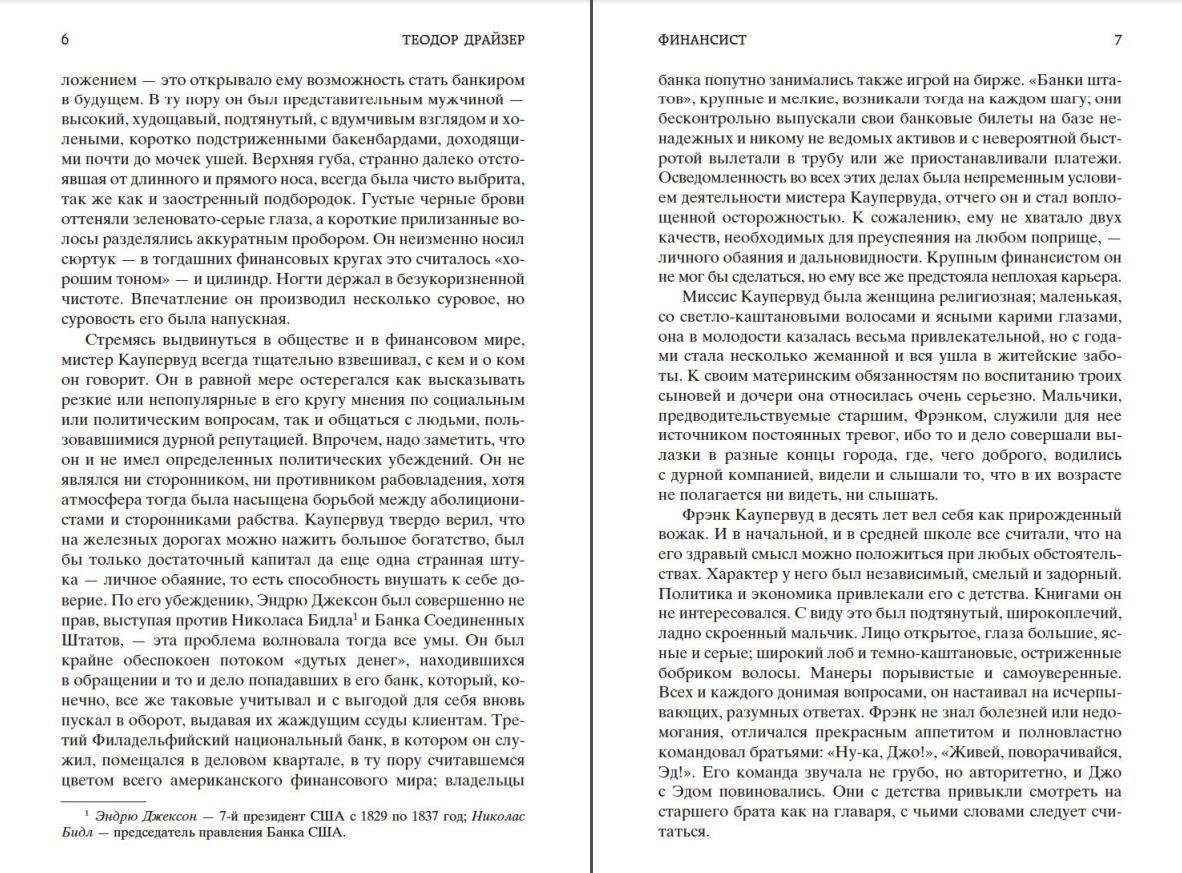 6 ТЕОДОР ДРАЙЗЕР

ложением — это открывало ему возможность стать банкиром в будущем. В ту пору он был представительным мужчиной — высокий, худощавый, подтянутый, с вдумчивым взглядом и холеными, коротко подстриженными бакенбардами, доходящими почти до мочек ушей. Верхняя губа, странно далеко отстоявшая от длинного и прямого носа, всегда была чисто выбрита, так же как и заостренный подбородок. Густые черные брови оттеняли зеленовато-серые глаза, а короткие прилизанные волосы разделялись аккуратным пробором. Он неизменно носил сюртук — в тогдашних финансовых кругах это считалось «хорошим тоном» — и цилиндр. Ногти держал в безукоризненной чистоте. Впечатление он производил несколько суровое, но суровость его была напускная.

Стремясь выдвинуться в обществе и в финансовом мире, мистер Каупервуд всегда тщательно взвешивал, с кем и о ком он говорит. Он в равной мере остерегался как высказывать резкие или непопулярные в его кругу мнения по социальным или политическим вопросам, так и общаться с людьми, пользовавшимися дурной репутацией. Впрочем, надо заметить, что он и не имел определенных политических убеждений. Он не являлся ни сторонником, ни противником рабовладения, хотя атмосфера тогда была насыщена борьбой между аболиционистами и сторонниками рабства. Каупервуд твердо верил, что на железных дорогах можно нажить большое богатство, был бы только достаточный капитал да еще одна странная штука — личное обаяние, то есть способность внушать к себе доверие. По его убеждению, Эндрю Джексон был совершенно не прав, выступая против Николаса Бидла$^1$ и Банка Соединенных Штатов, — эта проблема волновала тогда все умы. Он был крайне обеспокоен потоком «дутых денег», находившихся в обращении и то и дело попадавших в его банк, который, конечно, все же таковые учитывал и с выгодой для себя вновь пускал в оборот, выдавая их жаждущим ссуды клиентам. Третий Филадельфийский национальный банк, в котором он служил, помещался в деловом квартале, в ту пору считавшемся цветом всего американского финансового мира; владельцы

$^1$ Эндрю Джексон — 7-й президент США с 1829 по 1837 год; Николас Бидл — председатель правления Банка США.

ФИНАНСИСТ 7

банка попутно занимались также игрой на бирже. «Банки штатов», крупные и мелкие, возникали тогда на каждом шагу; они бесконтрольно выпускали свои банковые билеты на базе ненадежных и никому не ведомых активов и с невероятной быстротой вылетали в трубу или же приостанавливали платежи. Осведомленность во всех этих делах была непременным условием деятельности мистера Каупервуда, отчего он и стал воплощенной осторожностью. К сожалению, ему не хватало двух качеств, необходимых для преуспеяния на любом поприще, — личного обаяния и дальновидности. Крупным финансистом он не мог бы сделаться, но ему все же предстояла неплохая карьера.

Миссис Каупервуд была женщина религиозная; маленькая, со светло-каштановыми волосами и ясными карими глазами, она в молодости казалась весьма привлекательной, но с годами стала несколько жеманной и вся ушла в житейские заботы. К своим материнским обязанностям по воспитанию троих сыновей и дочери она относилась очень серьезно. Мальчики, предводительствуемые старшим, Фрэнком, служили для нее источником постоянных тревог, ибо то и дело совершали вылазки в разные концы города, где, чего доброго, водились с дурной компанией, видели и слышали то, что в их возрасте не полагается ни видеть, ни слышать.

Фрэнк Каупервуд в десять лет вел себя как прирожденный вожак. И в начальной, и в средней школе все считали, что на его здравый смысл можно положиться при любых обстоятельствах. Характер у него был независимый, смелый и задорный. Политика и экономика привлекали его с детства. Книгами он не интересовался. С виду это был подтянутый, широкоплечий, ладно скроенный мальчик. Лицо открытое, глаза большие, ясные и серые; широкий лоб и темно-каштановые, остриженные бобриком волосы. Манеры порывистые и самоуверенные. Всех и каждого донимая вопросами, он настаивал на исчерпывающих, разумных ответах. Фрэнк не знал болезней или недомогания, отличался прекрасным аппетитом и полновластно командовал братьями: «Ну-ка, Джо!», «Живей, поворачивайся, Эд!». Его команда звучала не грубо, но авторитетно, и Джо с Эдом повиновались. Они с детства привыкли смотреть на старшего брата как на главаря, с чьими словами следует считаться.